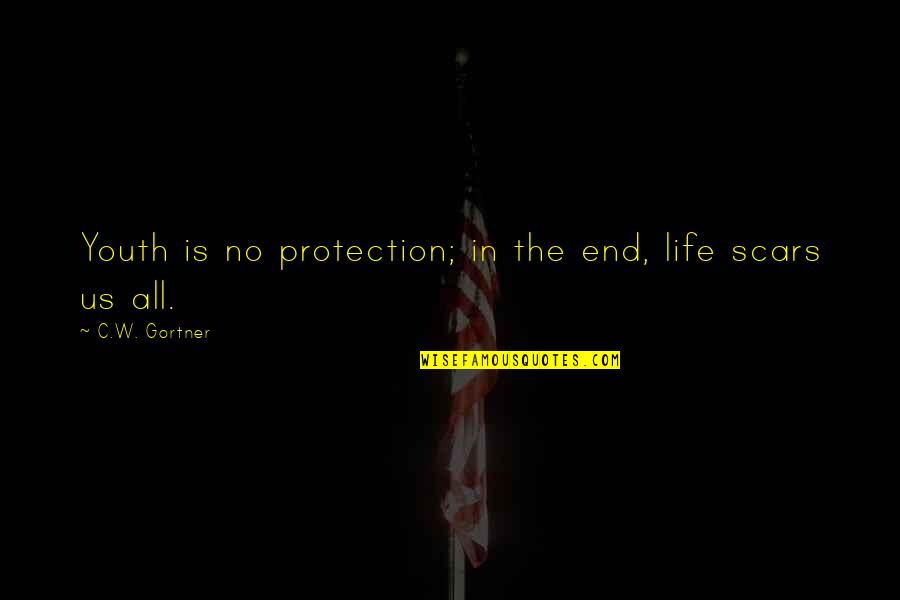 Youth is no protection; in the end, life scars us all.

~ C.W. Gortner

WISEFAMOUSQUOTES.COM